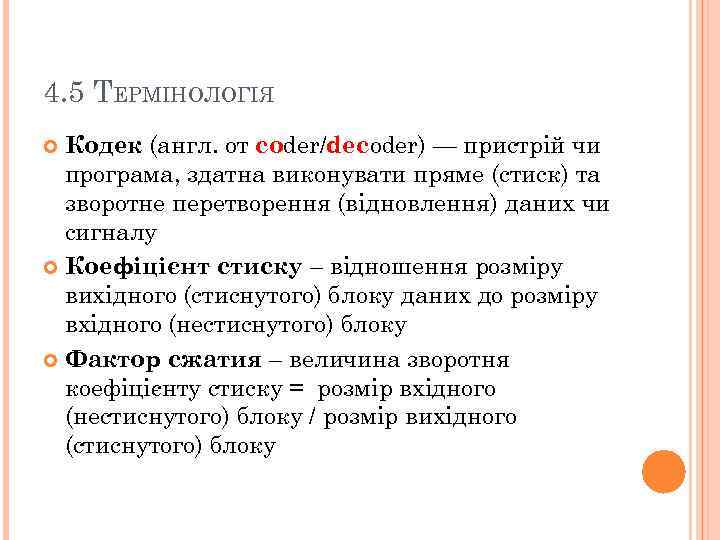 4.5 ТЕРМІНОЛОГІЯ

Кодек (англ. от coder/decoder) — пристрій чи програма, здатна виконувати пряме (стиск) та зворотне перетворення (відновлення) даних чи сигналу

Коефіцієнт стиску – відношення розміру вихідного (стиснутого) блоку даних до розміру вхідного (нестиснутого) блоку

Фактор сжатия – величина зворотня коефіцієнту стиску = розмір вхідного (нестиснутого) блоку / розмір вихідного (стиснутого) блоку